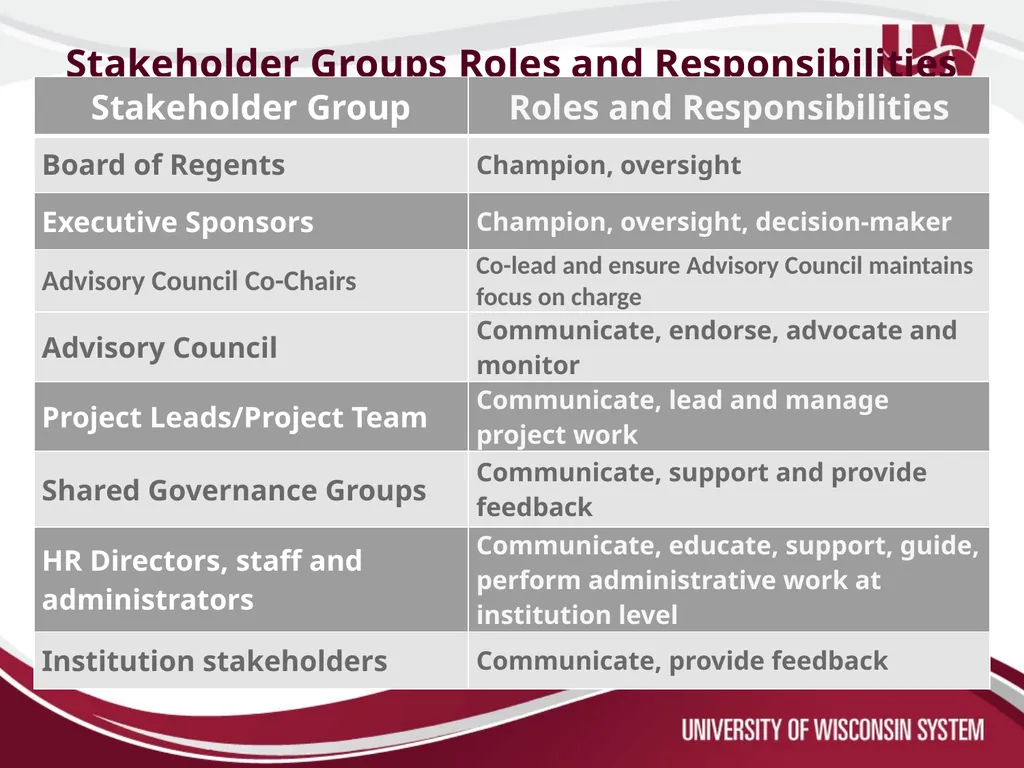 UW

Stakeholder Groups Roles and Responsibilities

| Stakeholder Group | Roles and Responsibilities |
|---|---|
| Board of Regents | Champion, oversight |
| Executive Sponsors | Champion, oversight, decision-maker |
| Advisory Council Co-Chairs | Co-lead and ensure Advisory Council maintains focus on charge |
| Advisory Council | Communicate, endorse, advocate and monitor |
| Project Leads/Project Team | Communicate, lead and manage project work |
| Shared Governance Groups | Communicate, support and provide feedback |
| HR Directors, staff and administrators | Communicate, educate, support, guide, perform administrative work at institution level |
| Institution stakeholders | Communicate, provide feedback |

UNIVERSITY OF WISCONSIN SYSTEM